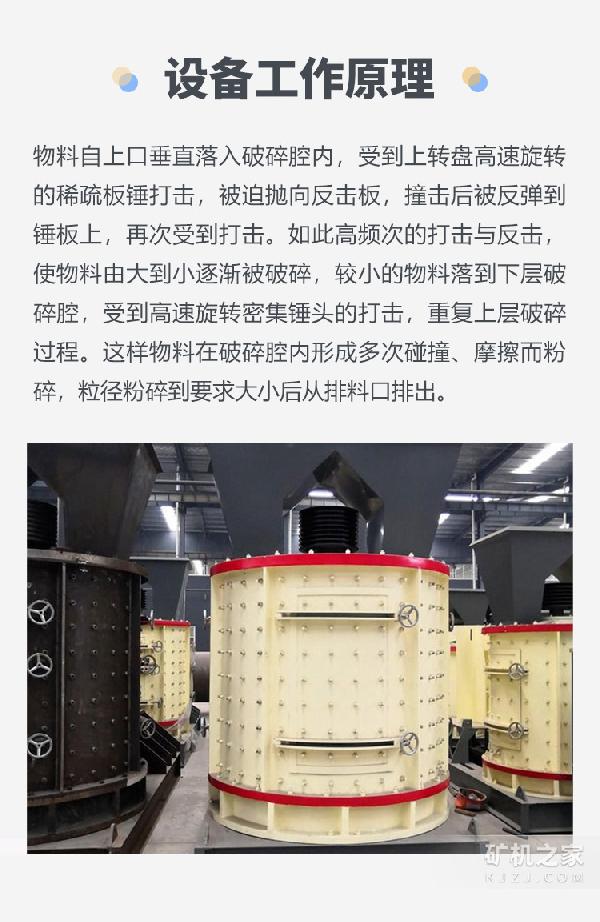 设备工作原理

物料自上口垂直落入破碎腔内，受到上转盘高速旋转的稀疏板锤打击，被迫抛向反击板，撞击后被反弹到锤板上，再次受到打击。如此高频次的打击与反击，使物料由大到小逐渐被破碎，较小的物料落到下层破碎腔，受到高速旋转密集锤头的打击，重复上层破碎过程。这样物料在破碎腔内形成多次碰撞、摩擦而粉碎，粒径粉碎到要求大小后从排料口排出。

矿机之家
KJZJ.COM